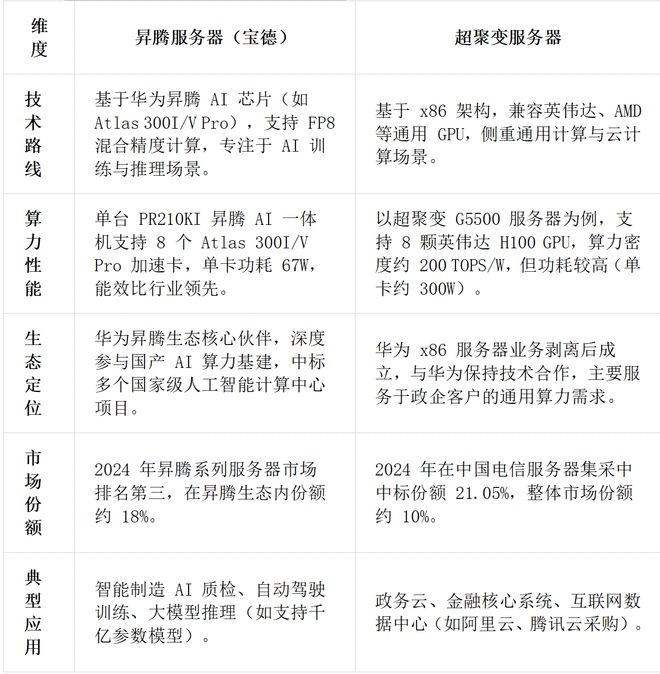 | 维度 | 昇腾服务器（宝德） | 超聚变服务器 |
|---|---|---|
| 技术路线 | 基于华为昇腾 AI 芯片（如 Atlas 300I/V Pro），支持 FP8 混合精度计算，专注于 AI 训练与推理场景。 | 基于 x86 架构，兼容英伟达、AMD 等通用 GPU，侧重通用计算与云计算场景。 |
| 算力性能 | 单台 PR210KI 昇腾 AI 一体机支持 8 个 Atlas 300I/V Pro 加速卡，单卡功耗 67W，能效比行业领先。 | 以超聚变 G5500 服务器为例，支持 8 颗英伟达 H100 GPU，算力密度约 200 TOPS/W，但功耗较高（单卡约 300W）。 |
| 生态定位 | 华为昇腾生态核心伙伴，深度参与国产 AI 算力基建，中标多个国家级人工智能计算中心项目。 | 华为 x86 服务器业务剥离后成立，与华为保持技术合作，主要服务于政企客户的通用算力需求。 |
| 市场份额 | 2024 年昇腾系列服务器市场排名第三，在昇腾生态内份额约 18%。 | 2024 年在中国电信服务器集采中中标份额 21.05%，整体市场份额约 10%。 |
| 典型应用 | 智能制造 AI 质检、自动驾驶训练、大模型推理（如支持千亿参数模型）。 | 政务云、金融核心系统、互联网数据中心（如阿里云、腾讯云采购）。 |